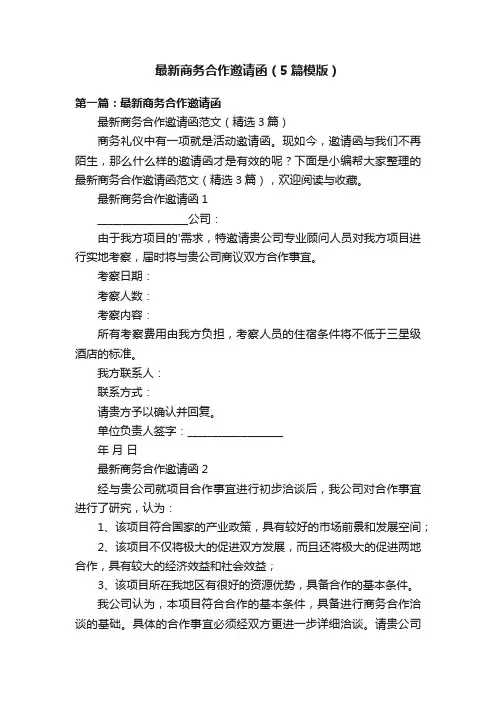 最新商务合作邀请函（5篇模版）

第一篇：最新商务合作邀请函

最新商务合作邀请函范文（精选3篇）

商务礼仪中有一项就是活动邀请函。现如今，邀请函与我们不再陌生，那么什么样的邀请函才是有效的呢？下面是小编帮大家整理的最新商务合作邀请函范文（精选3篇），欢迎阅读与收藏。

最新商务合作邀请函1

________________公司：

由于我方项目的'需求，特邀请贵公司专业顾问人员对我方项目进行实地考察，届时将与贵公司商议双方合作事宜。

考察日期：

考察人数：

考察内容：

所有考察费用由我方负担，考察人员的住宿条件将不低于三星级酒店的标准。

我方联系人：

联系方式：

请贵方予以确认并回复。

单位负责人签字：________________

年 月 日

最新商务合作邀请函2

经与贵公司就项目合作事宜进行初步洽谈后，我公司对合作事宜进行了研究，认为：

1、该项目符合国家的产业政策，具有较好的市场前景和发展空间；

2、该项目不仅将极大的促进双方发展，而且还将极大的促进两地合作，具有较大的经济效益和社会效益；

3、该项目所在我地区有很好的资源优势，具备合作的基本条件。

我公司认为，本项目符合合作的基本条件，具备进行商务合作洽谈的基础。具体的合作事宜必须经双方更进一步详细洽谈。请贵公司